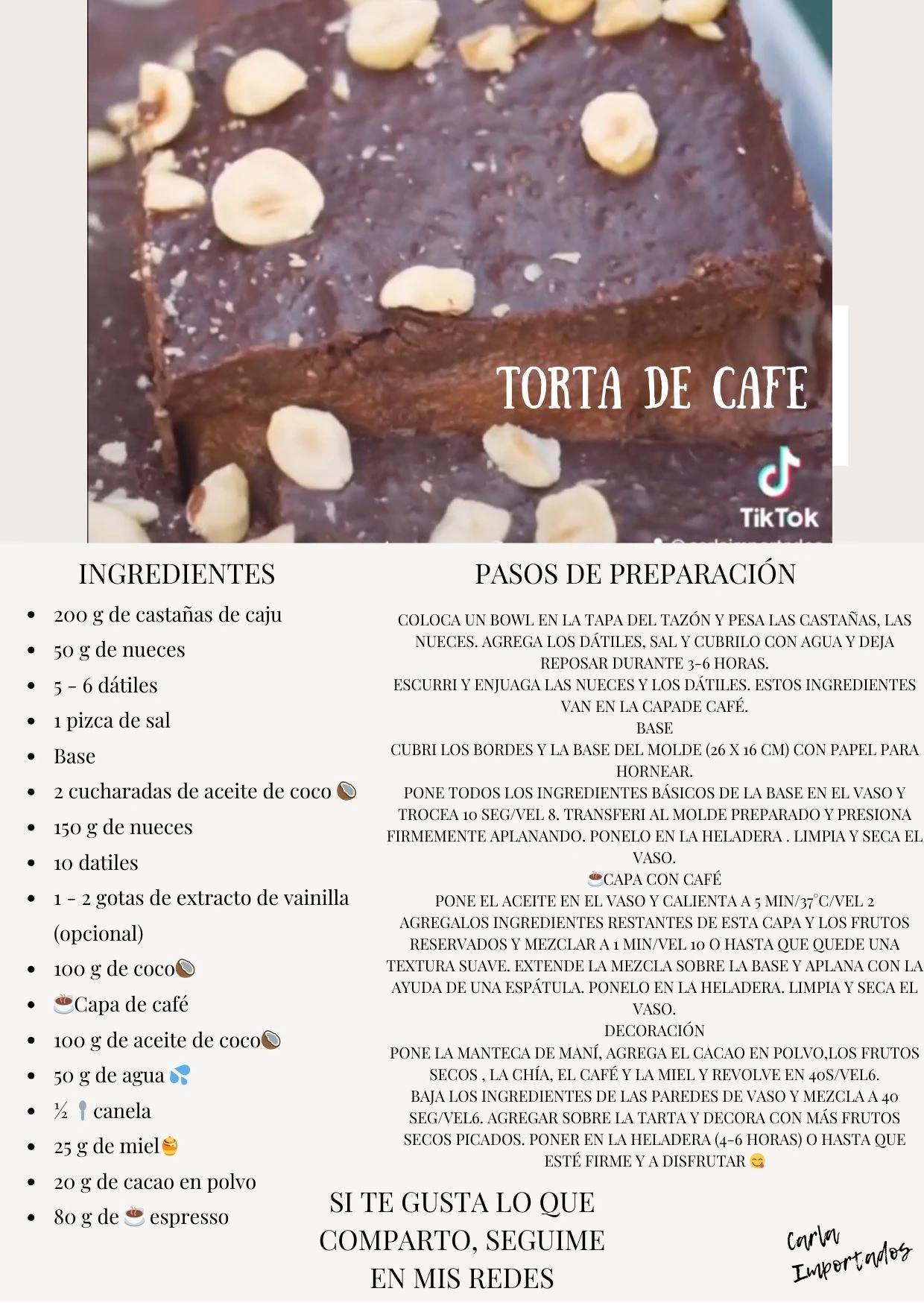 TORTA DE CAFE

TikTok

INGREDIENTES

- 200 g de castañas de caju
- 50 g de nueces
- 5 - 6 dátiles
- 1 pizca de sal
- Base
- 2 cucharadas de aceite de coco 🥥
- 150 g de nueces
- 10 datiles
- 1 - 2 gotas de extracto de vainilla (opcional)
- 100 g de coco🥥
- ☕Capa de café
- 100 g de aceite de coco🥥
- 50 g de agua 💦
- ½ 🥄 canela
- 25 g de miel🍯
- 20 g de cacao en polvo
- 80 g de ☕ espresso

PASOS DE PREPARACIÓN

COLOCA UN BOWL EN LA TAPA DEL TAZÓN Y PESA LAS CASTAÑAS, LAS NUECES. AGREGA LOS DÁTILES, SAL Y CUBRILO CON AGUA Y DEJA REPOSAR DURANTE 3-6 HORAS.
ESCURRI Y ENJUAGA LAS NUECES Y LOS DÁTILES. ESTOS INGREDIENTES VAN EN LA CAPADE CAFÉ.
BASE
CUBRI LOS BORDES Y LA BASE DEL MOLDE (26 X 16 CM) CON PAPEL PARA HORNEAR.
PONE TODOS LOS INGREDIENTES BÁSICOS DE LA BASE EN EL VASO Y TROCEA 10 SEG/VEL 8. TRANSFERI AL MOLDE PREPARADO Y PRESIONA FIRMEMENTE APLANANDO. PONELO EN LA HELADERA . LIMPIA Y SECA EL VASO.
☕CAPA CON CAFÉ
PONE EL ACEITE EN EL VASO Y CALIENTA A 5 MIN/37°C/VEL 2 AGREGALOS INGREDIENTES RESTANTES DE ESTA CAPA Y LOS FRUTOS RESERVADOS Y MEZCLAR A 1 MIN/VEL 10 O HASTA QUE QUEDE UNA TEXTURA SUAVE. EXTENDE LA MEZCLA SOBRE LA BASE Y APLANA CON LA AYUDA DE UNA ESPÁTULA. PONELO EN LA HELADERA. LIMPIA Y SECA EL VASO.
DECORACIÓN
PONE LA MANTECA DE MANÍ, AGREGA EL CACAO EN POLVO,LOS FRUTOS SECOS , LA CHÍA, EL CAFÉ Y LA MIEL Y REVOLVE EN 40S/VEL6.
BAJA LOS INGREDIENTES DE LAS PAREDES DE VASO Y MEZCLA A 40 SEG/VEL6. AGREGAR SOBRE LA TARTA Y DECORA CON MÁS FRUTOS SECOS PICADOS. PONER EN LA HELADERA (4-6 HORAS) O HASTA QUE ESTÉ FIRME Y A DISFRUTAR 😋

SI TE GUSTA LO QUE COMPARTO, SEGUIME EN MIS REDES

Carla Importados